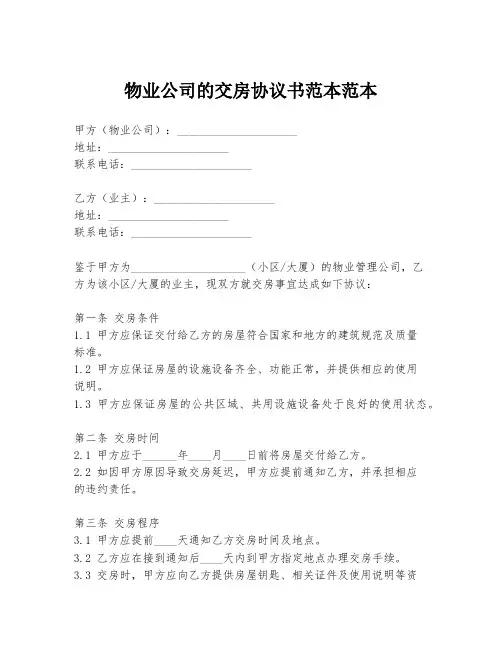 物业公司的交房协议书范本范本

甲方（物业公司）：____________________
地址：____________________
联系电话：____________________

乙方（业主）：____________________
地址：____________________
联系电话：____________________

鉴于甲方为____________________（小区/大厦）的物业管理公司，乙方为该小区/大厦的业主，现双方就交房事宜达成如下协议：

第一条 交房条件
1.1 甲方应保证交付给乙方的房屋符合国家和地方的建筑规范及质量标准。
1.2 甲方应保证房屋的设施设备齐全、功能正常，并提供相应的使用说明。
1.3 甲方应保证房屋的公共区域、共用设施设备处于良好的使用状态。

第二条 交房时间
2.1 甲方应于______年____月____日前将房屋交付给乙方。
2.2 如因甲方原因导致交房延迟，甲方应提前通知乙方，并承担相应的违约责任。

第三条 交房程序
3.1 甲方应提前____天通知乙方交房时间及地点。
3.2 乙方应在接到通知后____天内到甲方指定地点办理交房手续。
3.3 交房时，甲方应向乙方提供房屋钥匙、相关证件及使用说明等资